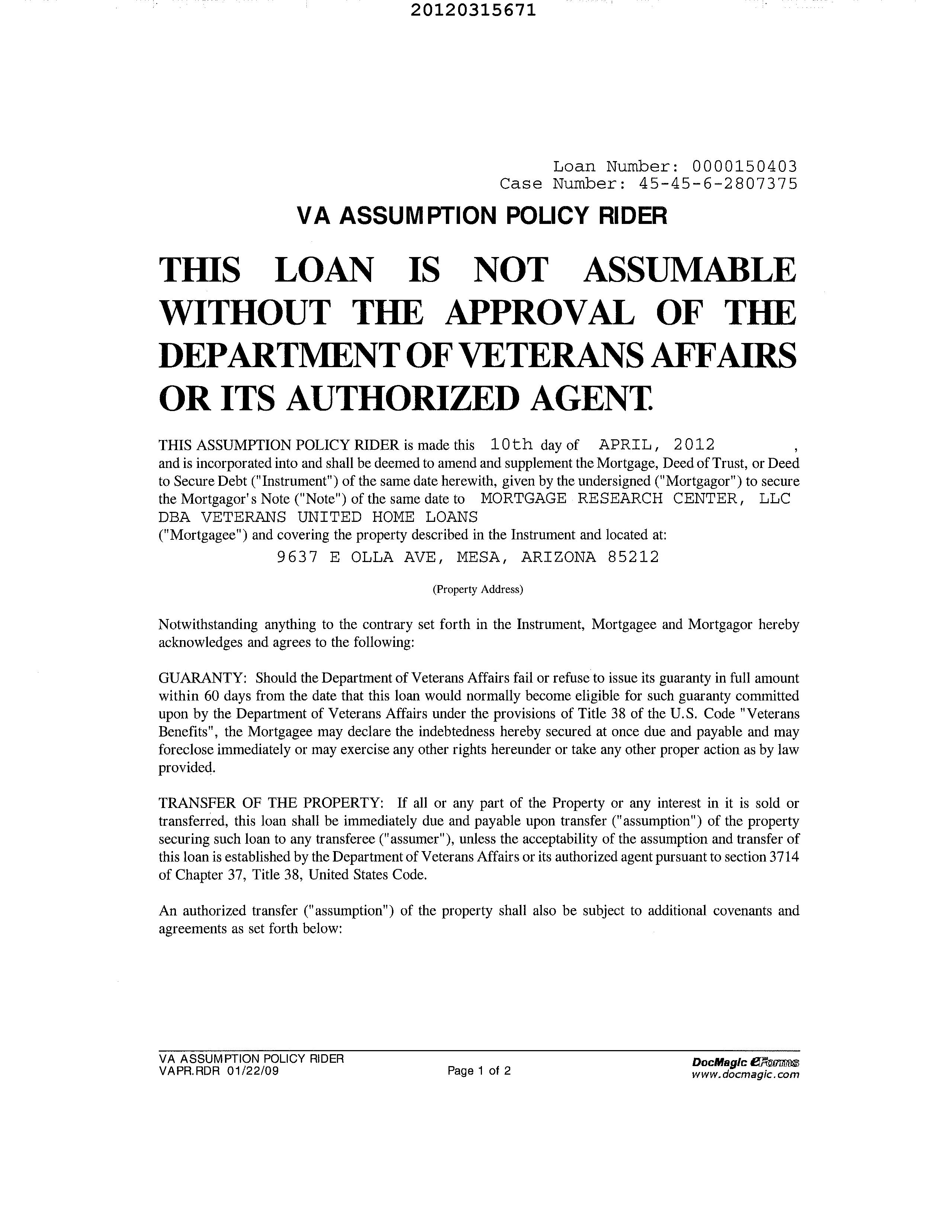 20120315671

Loan Number: 0000150403
Case Number: 45-45-6-2807375

VA ASSUMPTION POLICY RIDER

THIS LOAN IS NOT ASSUMABLE WITHOUT THE APPROVAL OF THE DEPARTMENT OF VETERANS AFFAIRS OR ITS AUTHORIZED AGENT.

THIS ASSUMPTION POLICY RIDER is made this 10th day of APRIL, 2012 , and is incorporated into and shall be deemed to amend and supplement the Mortgage, Deed of Trust, or Deed to Secure Debt ("Instrument") of the same date herewith, given by the undersigned ("Mortgagor") to secure the Mortgagor's Note ("Note") of the same date to MORTGAGE RESEARCH CENTER, LLC DBA VETERANS UNITED HOME LOANS ("Mortgagee") and covering the property described in the Instrument and located at:

9637 E OLLA AVE, MESA, ARIZONA 85212

(Property Address)

Notwithstanding anything to the contrary set forth in the Instrument, Mortgagee and Mortgagor hereby acknowledges and agrees to the following:

GUARANTY: Should the Department of Veterans Affairs fail or refuse to issue its guaranty in full amount within 60 days from the date that this loan would normally become eligible for such guaranty committed upon by the Department of Veterans Affairs under the provisions of Title 38 of the U.S. Code "Veterans Benefits", the Mortgagee may declare the indebtedness hereby secured at once due and payable and may foreclose immediately or may exercise any other rights hereunder or take any other proper action as by law provided.

TRANSFER OF THE PROPERTY: If all or any part of the Property or any interest in it is sold or transferred, this loan shall be immediately due and payable upon transfer ("assumption") of the property securing such loan to any transferee ("assumer"), unless the acceptability of the assumption and transfer of this loan is established by the Department of Veterans Affairs or its authorized agent pursuant to section 3714 of Chapter 37, Title 38, United States Code.

An authorized transfer ("assumption") of the property shall also be subject to additional covenants and agreements as set forth below:

VA ASSUMPTION POLICY RIDER
VAPR.RDR 01/22/09
Page 1 of 2
DocMagic eForms
www.docmagic.com